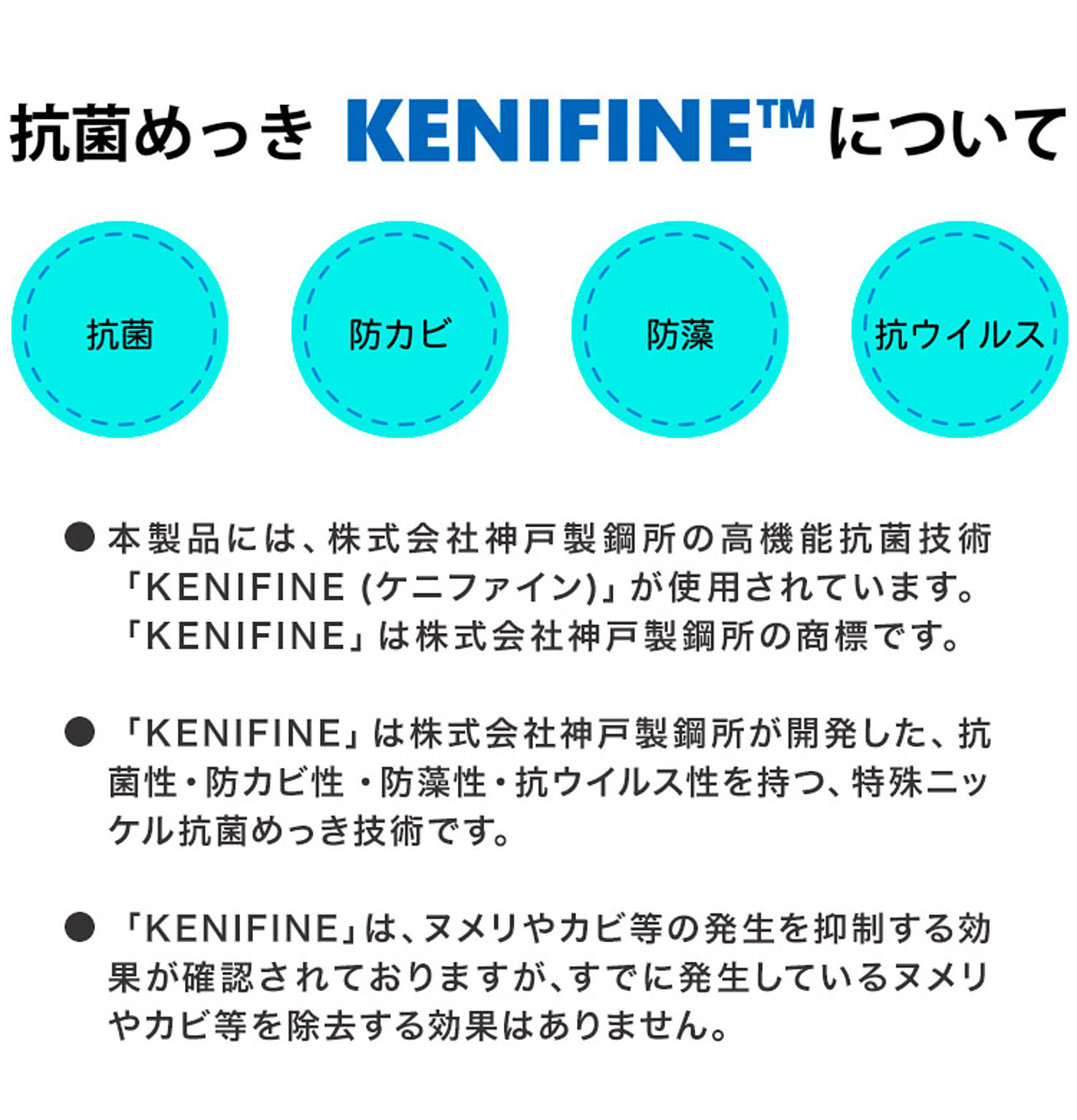 抗菌めっき KENIFINE™について

抗菌

防カビ

防藻

抗ウイルス

• 本製品には、株式会社神戸製鋼所の高機能抗菌技術「KENIFINE (ケニファイン)」が使用されています。「KENIFINE」は株式会社神戸製鋼所の商標です。

• 「KENIFINE」は株式会社神戸製鋼所が開発した、抗菌性・防カビ性・防藻性・抗ウイルス性を持つ、特殊ニッケル抗菌めっき技術です。

• 「KENIFINE」は、ヌメリやカビ等の発生を抑制する効果が確認されておりますが、すでに発生しているヌメリやカビ等を除去する効果はありません。